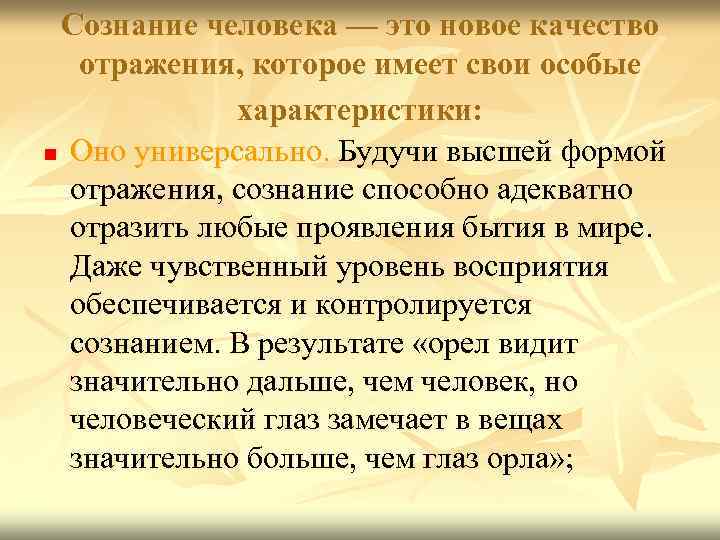 Сознание человека — это новое качество отражения, которое имеет свои особые характеристики:

Оно универсально. Будучи высшей формой отражения, сознание способно адекватно отразить любые проявления бытия в мире. Даже чувственный уровень восприятия обеспечивается и контролируется сознанием. В результате «орел видит значительно дальше, чем человек, но человеческий глаз замечает в вещах значительно больше, чем глаз орла»;